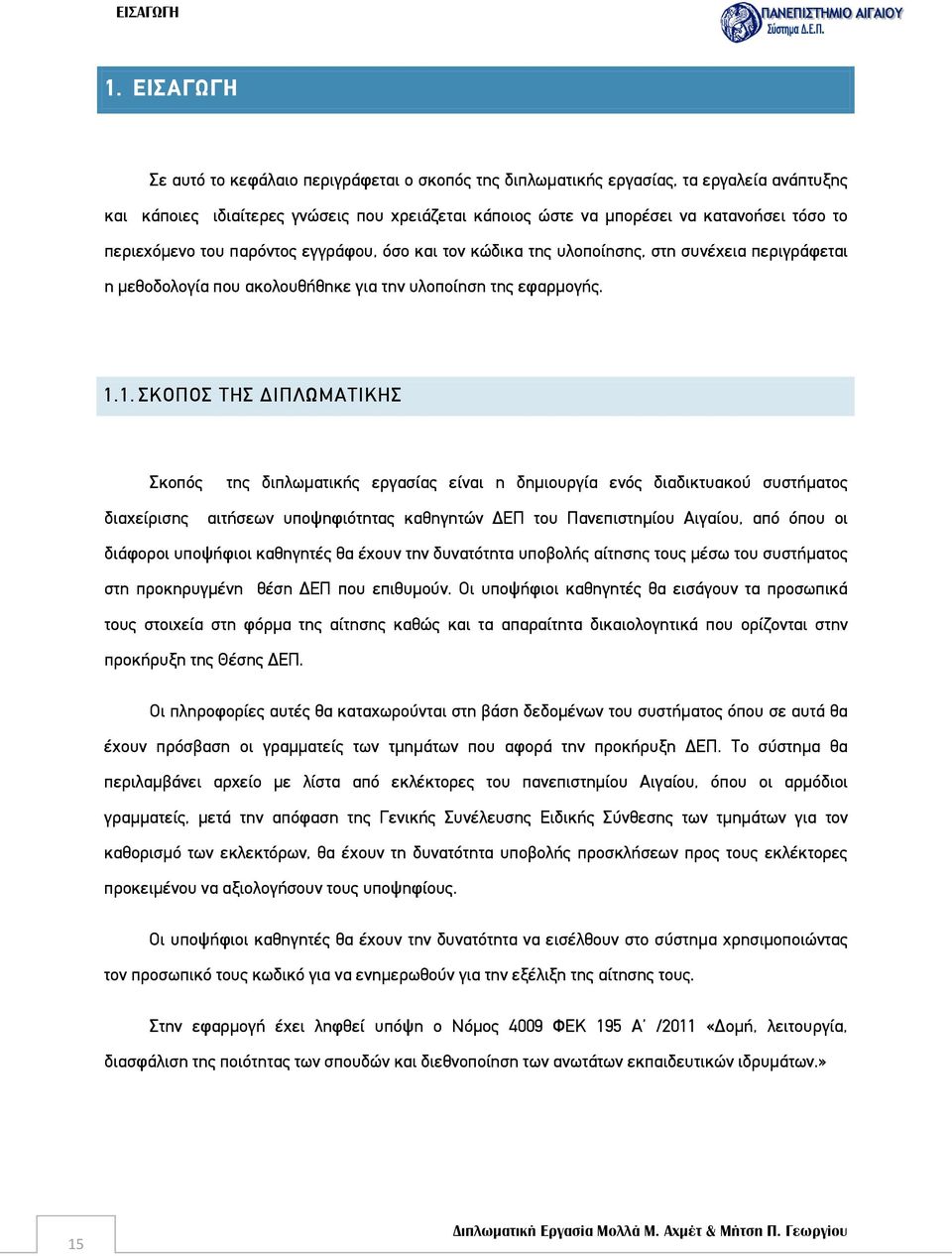 ΕΙΣΑΓΩΓΗ

ΠΑΝΕΠΙΣΤΗΜΙΟ ΑΙΓΑΙΟΥ
Σύστημα Δ.Ε.Π.

1. ΕΙΣΑΓΩΓΗ

Σε αυτό το κεφάλαιο περιγράφεται ο σκοπός της διπλωματικής εργασίας, τα εργαλεία ανάπτυξης και κάποιες ιδιαίτερες γνώσεις που χρειάζεται κάποιος ώστε να μπορέσει να κατανοήσει τόσο το περιεχόμενο του παρόντος εγγράφου, όσο και τον κώδικα της υλοποίησης, στη συνέχεια περιγράφεται η μεθοδολογία που ακολουθήθηκε για την υλοποίηση της εφαρμογής.

1.1. ΣΚΟΠΟΣ ΤΗΣ ΔΙΠΛΩΜΑΤΙΚΗΣ

Σκοπός της διπλωματικής εργασίας είναι η δημιουργία ενός διαδικτυακού συστήματος διαχείρισης αιτήσεων υποψηφιότητας καθηγητών ΔΕΠ του Πανεπιστημίου Αιγαίου, από όπου οι διάφοροι υποψήφιοι καθηγητές θα έχουν την δυνατότητα υποβολής αίτησης τους μέσω του συστήματος στη προκηρυγμένη θέση ΔΕΠ που επιθυμούν. Οι υποψήφιοι καθηγητές θα εισάγουν τα προσωπικά τους στοιχεία στη φόρμα της αίτησης καθώς και τα απαραίτητα δικαιολογητικά που ορίζονται στην προκήρυξη της θέσης ΔΕΠ.

Οι πληροφορίες αυτές θα καταχωρούνται στη βάση δεδομένων του συστήματος όπου σε αυτά θα έχουν πρόσβαση οι γραμματείς των τμημάτων που αφορά την προκήρυξη ΔΕΠ. Το σύστημα θα περιλαμβάνει αρχείο με λίστα από εκλέκτορες του πανεπιστημίου Αιγαίου, όπου οι αρμόδιοι γραμματείς, μετά την απόφαση της Γενικής Συνέλευσης Ειδικής Σύνθεσης των τμημάτων για τον καθορισμό των εκλεκτόρων, θα έχουν τη δυνατότητα υποβολής προσκλήσεων προς τους εκλέκτορες προκειμένου να αξιολογήσουν τους υποψηφίους.

Οι υποψήφιοι καθηγητές θα έχουν την δυνατότητα να εισέλθουν στο σύστημα χρησιμοποιώντας τον προσωπικό τους κωδικό για να ενημερωθούν για την εξέλιξη της αίτησης τους.

Στην εφαρμογή έχει ληφθεί υπόψη ο Νόμος 4009 ΦΕΚ 195 Α΄ /2011 «Δομή, λειτουργία, διασφάλιση της ποιότητας των σπουδών και διεθνοποίηση των ανωτάτων εκπαιδευτικών ιδρυμάτων.»

15

Διπλωματική Εργασία Μολλά Μ. Αχμέτ & Μήτση Π. Γεωργίου